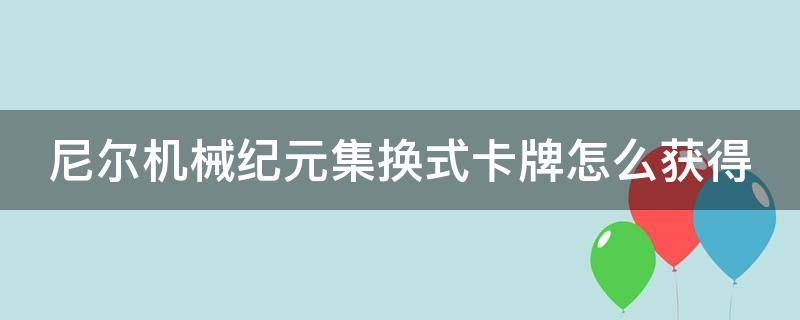 尼尔机械纪元集换式卡牌怎么获得